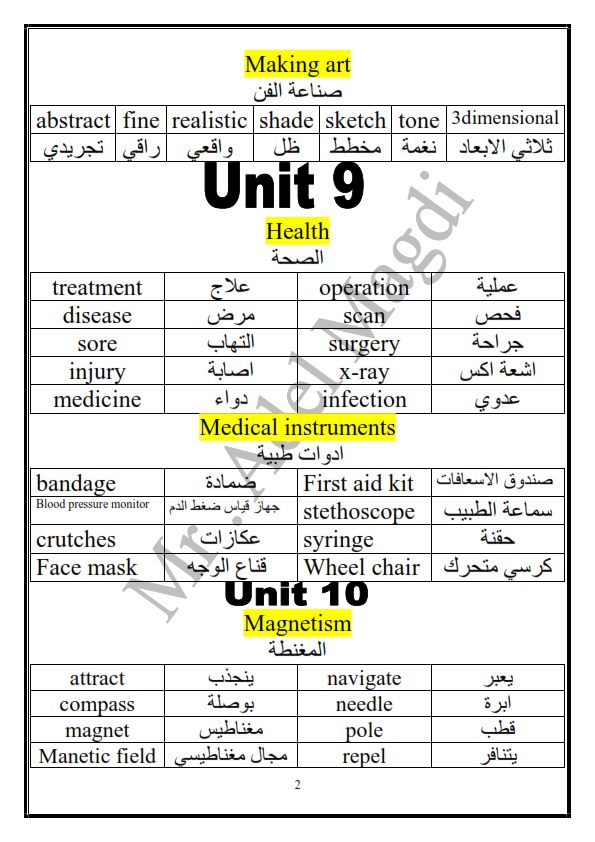 Making art
صناعة الفن

| abstract | fine | realistic | shade | sketch | tone | 3dimensional |
|---|---|---|---|---|---|---|
| تجريدي | راقي | واقعي | ظل | مخطط | نغمة | ثلاثي الابعاد |

Unit 9
Health
الصحة

| treatment | علاج | operation | عملية |
|---|---|---|---|
| disease | مرض | scan | فحص |
| sore | التهاب | surgery | جراحة |
| injury | اصابة | x-ray | اشعة اكس |
| medicine | دواء | infection | عدوي |

Medical instruments
ادوات طبية

| bandage | ضمادة | First aid kit | صندوق الاسعافات |
|---|---|---|---|
| Blood pressure monitor | جهاز قياس ضغط الدم | stethoscope | سماعة الطبيب |
| crutches | عكازات | syringe | حقنة |
| Face mask | قناع الوجه | Wheel chair | كرسي متحرك |

Unit 10
Magnetism
المغنطة

| attract | ينجذب | navigate | يعبر |
|---|---|---|---|
| compass | بوصلة | needle | ابرة |
| magnet | مغناطيس | pole | قطب |
| Manetic field | مجال مغناطيسي | repel | يتنافر |

Mr. Adel Magdi

2